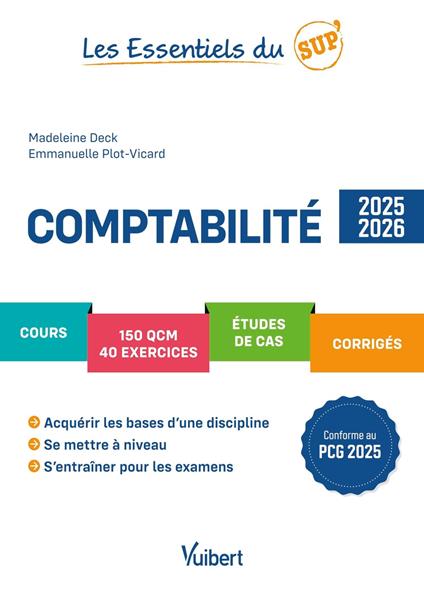 Les Essentiels du SUP'

Madeleine Deck
Emmanuelle Plot-Vicard

COMPTABILITÉ

2025
2026

COURS

150 QCM
40 EXERCICES

ÉTUDES
DE CAS

CORRIGÉS

Acquérir les bases d'une discipline
Se mettre à niveau
S'entraîner pour les examens

Conforme au
PCG 2025

Vuibert